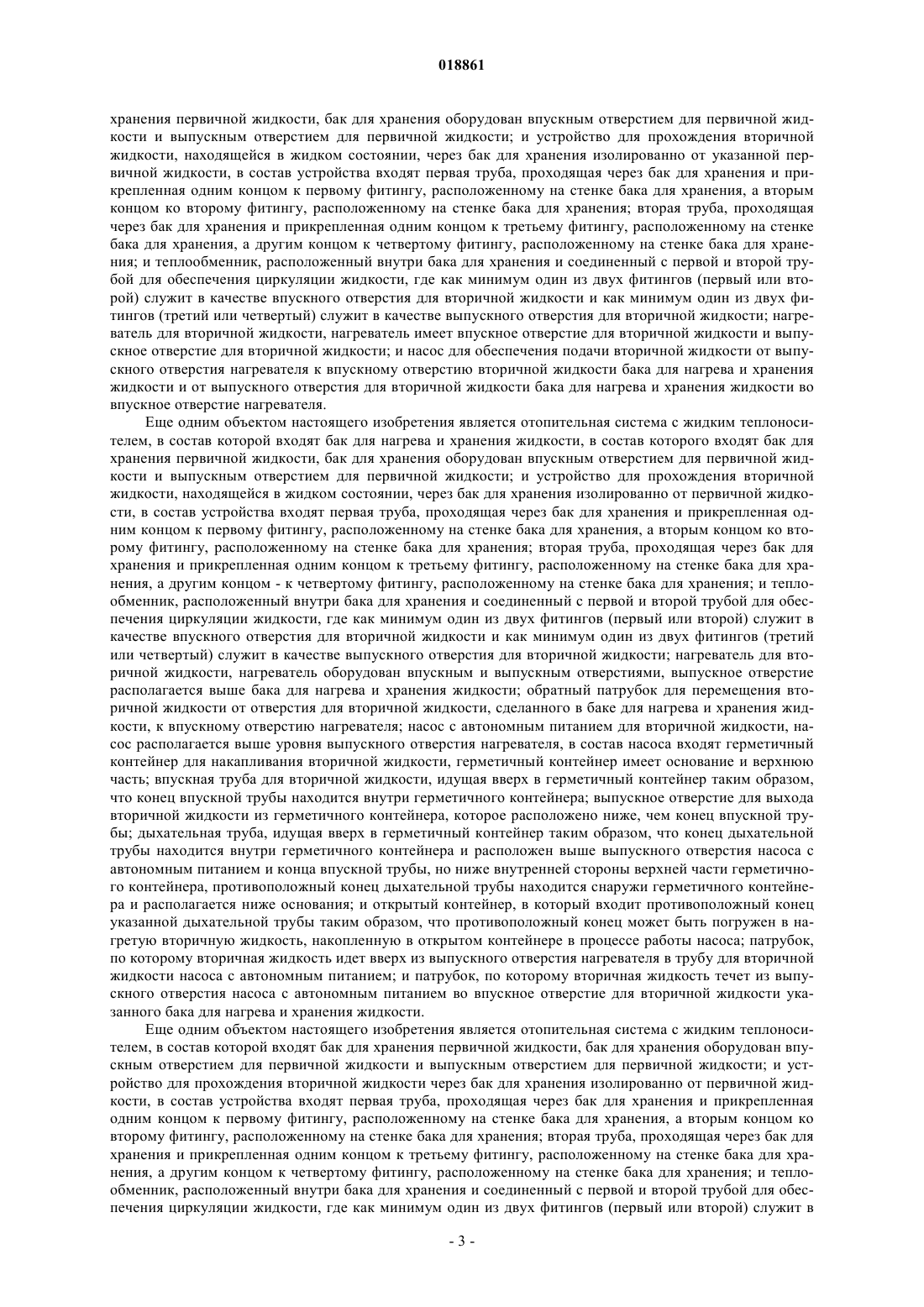 018861

хранения первичной жидкости, бак для хранения оборудован впускным отверстием для первичной жидкости и выпускным отверстием для первичной жидкости; и устройство для прохождения вторичной жидкости, находящейся в жидком состоянии, через бак для хранения изолированно от указанной первичной жидкости, в состав устройства входят первая труба, проходящая через бак для хранения и прикрепленная одним концом к первому фитингу, расположенному на стенке бака для хранения, а вторым концом ко второму фитингу, расположенному на стенке бака для хранения; вторая труба, проходящая через бак для хранения и прикрепленная одним концом к третьему фитингу, расположенному на стенке бака для хранения, а другим концом к четвертому фитингу, расположенному на стенке бака для хранения; и теплообменник, расположенный внутри бака для хранения и соединенный с первой и второй трубой для обеспечения циркуляции жидкости, где как минимум один из двух фитингов (первый или второй) служит в качестве впускного отверстия для вторичной жидкости и как минимум один из двух фитингов (третий или четвертый) служит в качестве выпускного отверстия для вторичной жидкости; нагреватель для вторичной жидкости, нагреватель имеет впускное отверстие для вторичной жидкости и выпускное отверстие для вторичной жидкости; и насос для обеспечения подачи вторичной жидкости от выпускного отверстия нагревателя к впускному отверстию вторичной жидкости бака для нагрева и хранения жидкости и от выпускного отверстия для вторичной жидкости бака для нагрева и хранения жидкости во впускное отверстие нагревателя.

Еще одним объектом настоящего изобретения является отопительная система с жидким теплоносителем, в состав которой входят бак для нагрева и хранения жидкости, в состав которого входят бак для хранения первичной жидкости, бак для хранения оборудован впускным отверстием для первичной жидкости и выпускным отверстием для первичной жидкости; и устройство для прохождения вторичной жидкости, находящейся в жидком состоянии, через бак для хранения изолированно от первичной жидкости, в состав устройства входят первая труба, проходящая через бак для хранения и прикрепленная одним концом к первому фитингу, расположенному на стенке бака для хранения, а вторым концом ко второму фитингу, расположенному на стенке бака для хранения; вторая труба, проходящая через бак для хранения и прикрепленная одним концом к третьему фитингу, расположенному на стенке бака для хранения, а другим концом - к четвертому фитингу, расположенному на стенке бака для хранения; и теплообменник, расположенный внутри бака для хранения и соединенный с первой и второй трубой для обеспечения циркуляции жидкости, где как минимум один из двух фитингов (первый или второй) служит в качестве впускного отверстия для вторичной жидкости и как минимум один из двух фитингов (третий или четвертый) служит в качестве выпускного отверстия для вторичной жидкости; нагреватель для вторичной жидкости, нагреватель оборудован впускным и выпускным отверстиями, выпускное отверстие располагается выше бака для нагрева и хранения жидкости; обратный патрубок для перемещения вторичной жидкости от отверстия для вторичной жидкости, сделанного в баке для нагрева и хранения жидкости, к впускному отверстию нагревателя; насос с автономным питанием для вторичной жидкости, насос располагается выше уровня выпускного отверстия нагревателя, в состав насоса входят герметичный контейнер для накапливания вторичной жидкости, герметичный контейнер имеет основание и верхнюю часть; впускная труба для вторичной жидкости, идущая вверх в герметичный контейнер таким образом, что конец впускной трубы находится внутри герметичного контейнера; выпускное отверстие для выхода вторичной жидкости из герметичного контейнера, которое расположено ниже, чем конец впускной трубы; дыхательная труба, идущая вверх в герметичный контейнер таким образом, что конец дыхательной трубы находится внутри герметичного контейнера и расположен выше выпускного отверстия насоса с автономным питанием и конца впускной трубы, но ниже внутренней стороны верхней части герметичного контейнера, противоположный конец дыхательной трубы находится снаружи герметичного контейнера и располагается ниже основания; и открытый контейнер, в который входит противоположный конец указанной дыхательной трубы таким образом, что противоположный конец может быть погружен в нагретую вторичную жидкость, накопленную в открытом контейнере в процессе работы насоса; патрубок, по которому вторичная жидкость идет вверх из выпускного отверстия нагревателя в трубу для вторичной жидкости насоса с автономным питанием; и патрубок, по которому вторичная жидкость течет из выпускного отверстия насоса с автономным питанием во впускное отверстие для вторичной жидкости указанного бака для нагрева и хранения жидкости.

Еще одним объектом настоящего изобретения является отопительная система с жидким теплоносителем, в состав которой входят бак для хранения первичной жидкости, бак для хранения оборудован впускным отверстием для первичной жидкости и выпускным отверстием для первичной жидкости; и устройство для прохождения вторичной жидкости через бак для хранения изолированно от первичной жидкости, в состав устройства входят первая труба, проходящая через бак для хранения и прикрепленная одним концом к первому фитингу, расположенному на стенке бака для хранения, а вторым концом ко второму фитингу, расположенному на стенке бака для хранения; вторая труба, проходящая через бак для хранения и прикрепленная одним концом к третьему фитингу, расположенному на стенке бака для хранения, а другим концом к четвертому фитингу, расположенному на стенке бака для хранения; и теплообменник, расположенный внутри бака для хранения и соединенный с первой и второй трубой для обеспечения циркуляции жидкости, где как минимум один из двух фитингов (первый или второй) служит в

- 3 -